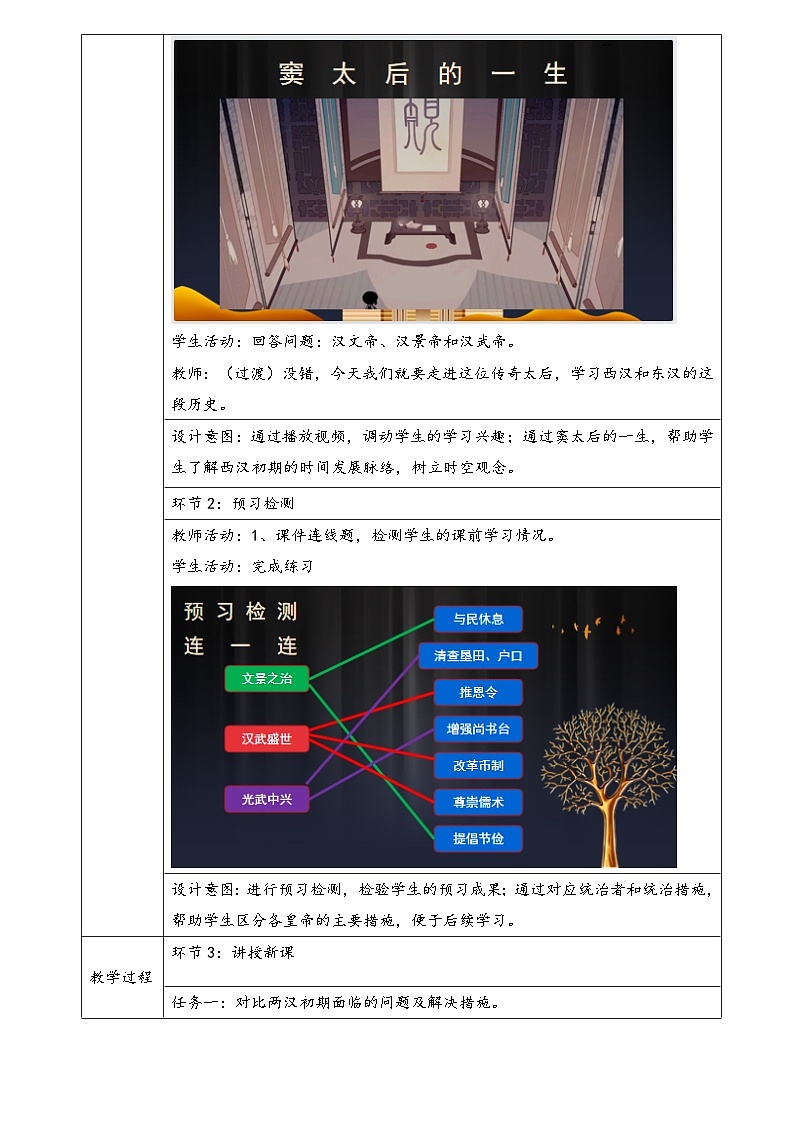 窦太后的一生

学生活动：回答问题：汉文帝、汉景帝和汉武帝。

教师：（过渡）没错，今天我们就要走进这位传奇太后，学习西汉和东汉的这段历史。

设计意图：通过播放视频，调动学生的学习兴趣；通过窦太后的一生，帮助学生了解西汉初期的时间发展脉络，树立时空观念。

环节 2：预习检测

教师活动：1、课件连线题，检测学生的课前学习情况。

学生活动：完成练习

预习检测
连一连

文景之治
汉武盛世
光武中兴

与民休息
清查垦田、户口
推恩令
增强尚书台
改革币制
尊崇儒术
提倡节俭

设计意图：进行预习检测，检验学生的预习成果；通过对应统治者和统治措施，帮助学生区分各皇帝的主要措施，便于后续学习。

教学过程

环节 3：讲授新课

任务一：对比两汉初期面临的问题及解决措施。